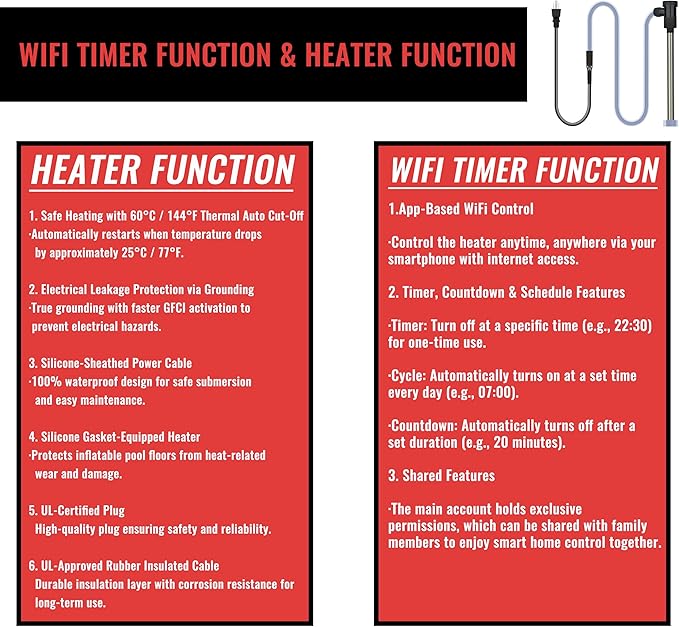 WIFI TIMER FUNCTION & HEATER FUNCTION

HEATER FUNCTION

1. Safe Heating with 60°C / 144°F Thermal Auto Cut-Off
·Automatically restarts when temperature drops by approximately 25°C / 77°F.

2. Electrical Leakage Protection via Grounding
·True grounding with faster GFCI activation to prevent electrical hazards.

3. Silicone-Sheathed Power Cable
·100% waterproof design for safe submersion and easy maintenance.

4. Silicone Gasket-Equipped Heater
·Protects inflatable pool floors from heat-related wear and damage.

5. UL-Certified Plug
High-quality plug ensuring safety and reliability.

6. UL-Approved Rubber Insulated Cable
Durable insulation layer with corrosion resistance for long-term use.

WIFI TIMER FUNCTION

1.App-Based WiFi Control

·Control the heater anytime, anywhere via your smartphone with internet access.

2. Timer, Countdown & Schedule Features

·Timer: Turn off at a specific time (e.g., 22:30) for one-time use.

·Cycle: Automatically turns on at a set time every day (e.g., 07:00).

·Countdown: Automatically turns off after a set duration (e.g., 20 minutes).

3. Shared Features

·The main account holds exclusive permissions, which can be shared with family members to enjoy smart home control together.